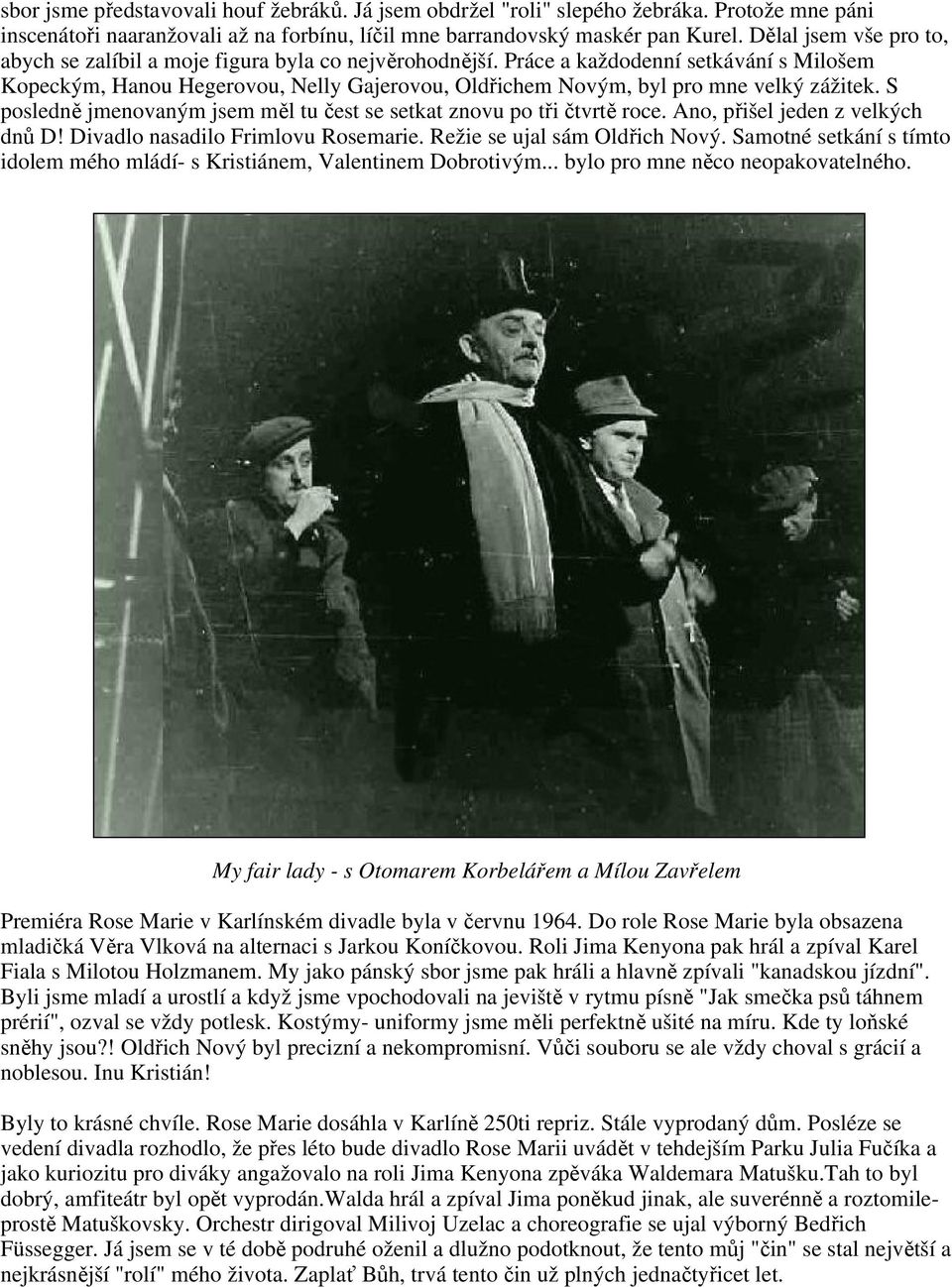 sbor jsme představovali houf žebráků. Já jsem obdržel "roli" slepého žebráka. Protože mne páni inscenátoři naaranžovali až na forbínu, líčil mne barrandovský maskér pan Kurel. Dělal jsem vše pro to, abych se zalíbil a moje figura byla co nejvěrohodnější. Práce a každodenní setkávání s Milošem Kopeckým, Hanou Hegerovou, Nelly Gajerovou, Oldřichem Novým, byl pro mne velký zážitek. S posledně jmenovaným jsem měl tu čest se setkat znovu po tři čtvrtě roce. Ano, přišel jeden z velkých dnů D! Divadlo nasadilo Frimlovu Rosemarie. Režie se ujal sám Oldřich Nový. Samotné setkání s tímto idolem mého mládí- s Kristiánem, Valentinem Dobrotivým... bylo pro mne něco neopakovatelného.

My fair lady - s Otomarem Korbelářem a Mílou Zavřelem

Premiéra Rose Marie v Karlínském divadle byla v červnu 1964. Do role Rose Marie byla obsazena mladičká Věra Vlková na alternaci s Jarkou Koníčkovou. Roli Jima Kenyona pak hrál a zpíval Karel Fiala s Milotou Holzmanem. My jako pánský sbor jsme pak hráli a hlavně zpívali "kanadskou jízdní". Byli jsme mladí a urostlí a když jsme vpochodovali na jeviště v rytmu písně "Jak smečka psů táhnem prérií", ozval se vždy potlesk. Kostýmy- uniformy jsme měli perfektně ušité na míru. Kde ty loňské sněhy jsou?! Oldřich Nový byl precizní a nekompromisní. Vůči souboru se ale vždy choval s grácií a noblesou. Inu Kristián!

Byly to krásné chvíle. Rose Marie dosáhla v Karlíně 250ti repriz. Stále vyprodaný dům. Posléze se vedení divadla rozhodlo, že přes léto bude divadlo Rose Marii uvádět v tehdejším Parku Julia Fučíka a jako kuriozitu pro diváky angažovalo na roli Jima Kenyona zpěváka Waldemara Matušku.Tah to byl dobrý, amfiteátr byl opět vyprodán.Walda hrál a zpíval Jima poněkud jinak, ale suverénně a roztomileprostě Matuškovsky. Orchestr dirigoval Milivoj Uzelac a choreografie se ujal výborný Bedřich Füssegger. Já jsem se v té době podruhé oženil a dlužno podotknout, že tento můj "čin" se stal největší a nejkrásnější "rolí" mého života. Zaplať Bůh, trvá tento čin už plných jednačtyřicet let.